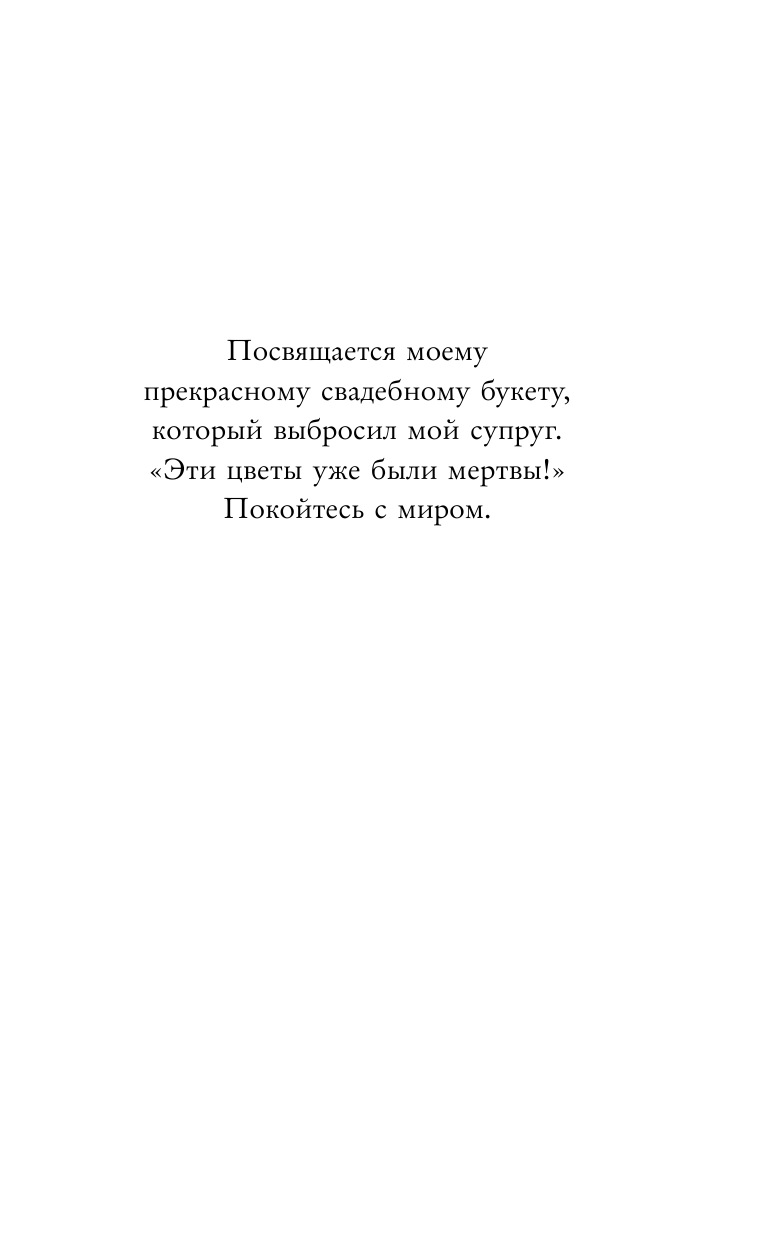 Посвящается моему прекрасному свадебному букету, который выбросил мой супруг. «Эти цветы уже были мертвы!» Покойтесь с миром.